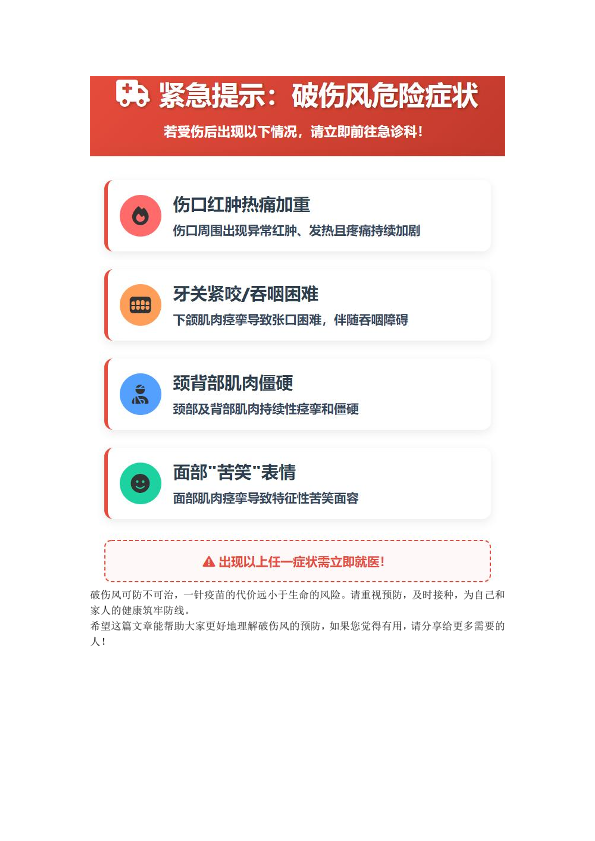 紧急提示：破伤风危险症状

若受伤后出现以下情况，请立即前往急诊科！

伤口红肿热痛加重

伤口周围出现异常红肿、发热且疼痛持续加剧

牙关紧咬/吞咽困难

下颌肌肉痉挛导致张口困难，伴随吞咽障碍

颈背部肌肉僵硬

颈部及背部肌肉持续性痉挛和僵硬

面部"苦笑"表情

面部肌肉痉挛导致特征性苦笑面容

出现以上任一症状需立即就医！

破伤风可防不可治，一针疫苗的代价远小于生命的风险。请重视预防，及时接种，为自己和家人的健康筑牢防线。

希望这篇文章能帮助大家更好地理解破伤风的预防，如果您觉得有用，请分享给更多需要的人！